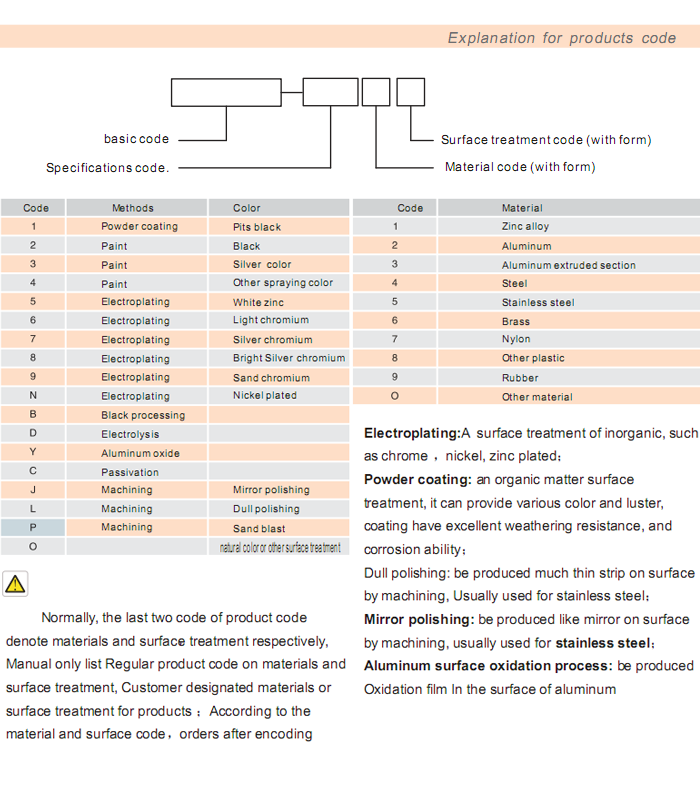 Explanation for products code

basic code

Specifications code.

Surface treatment code (with form)

Material code (with form)

| Code | Methods | Color |
|---|---|---|
| 1 | Powder coating | Pits black |
| 2 | Paint | Black |
| 3 | Paint | Silver color |
| 4 | Paint | Other spraying color |
| 5 | Electroplating | White zinc |
| 6 | Electroplating | Light chromium |
| 7 | Electroplating | Silver chromium |
| 8 | Electroplating | Bright Silver chromium |
| 9 | Electroplating | Sand chromium |
| N | Electroplating | Nickel plated |
| B | Black processing | |
| D | Electrolysis | |
| Y | Aluminum oxide | |
| C | Passivation | |
| J | Machining | Mirror polishing |
| L | Machining | Dull polishing |
| P | Machining | Sand blast |
| O | | natural color or other surface treatment |

| Code | Material |
|---|---|
| 1 | Zinc alloy |
| 2 | Aluminum |
| 3 | Aluminum extruded section |
| 4 | Steel |
| 5 | Stainless steel |
| 6 | Brass |
| 7 | Nylon |
| 8 | Other plastic |
| 9 | Rubber |
| O | Other material |

Normally, the last two code of product code denote materials and surface treatment respectively, Manual only list Regular product code on materials and surface treatment, Customer designated materials or surface treatment for products ；According to the material and surface code，orders after encoding

Electroplating:A surface treatment of inorganic, such as chrome ，nickel, zinc plated;
Powder coating: an organic matter surface treatment, it can provide various color and luster, coating have excellent weathering resistance, and corrosion ability;
Dull polishing: be produced much thin strip on surface by machining, Usually used for stainless steel;
Mirror polishing: be produced like mirror on surface by machining, usually used for stainless steel;
Aluminum surface oxidation process: be produced Oxidation film In the surface of aluminum